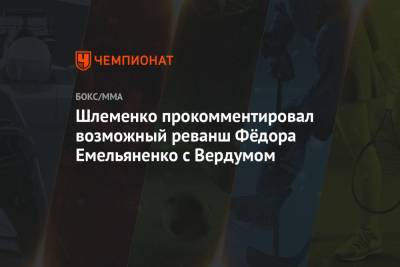 ЧЕМПИОНАТ

БОКС/ММА

Шлеменко прокомментировал возможный реванш Фёдора Емельяненко с Вердумом